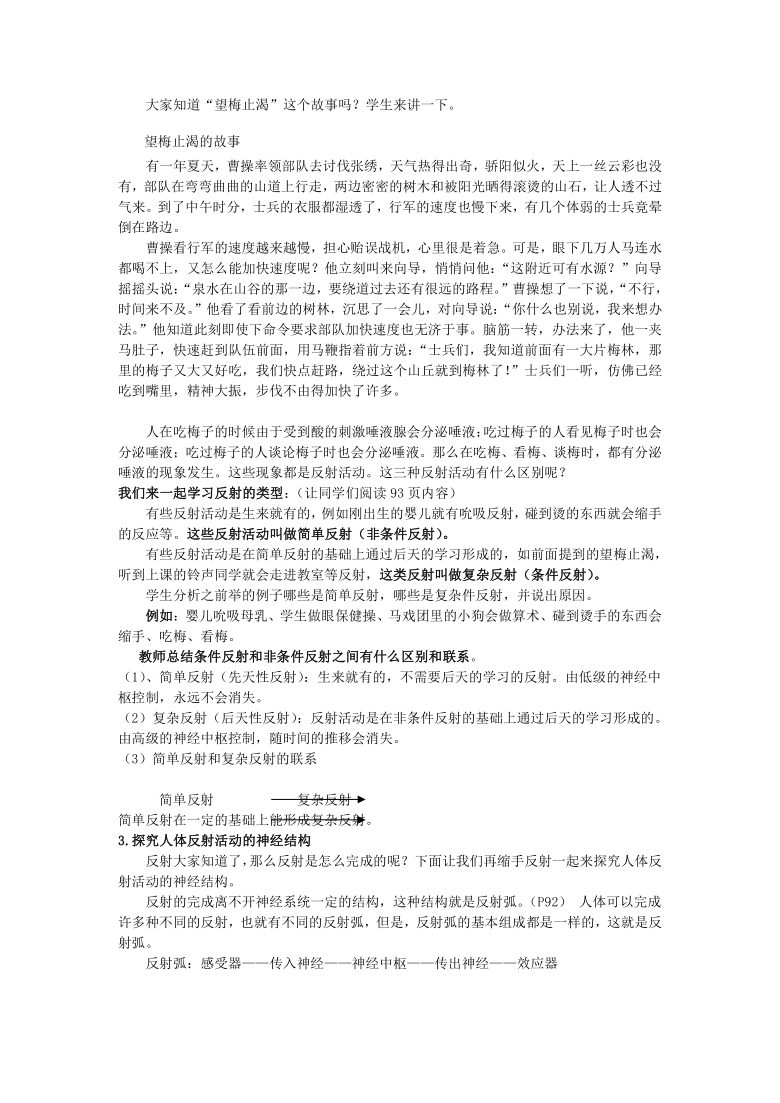 大家知道“望梅止渴”这个故事吗？学生来讲一下。

望梅止渴的故事

有一年夏天，曹操率领部队去讨伐张绣，天气热得出奇，骄阳似火，天上一丝云彩也没有，部队在弯弯曲曲的山道上行走，两边密密的树木和被阳光晒得滚烫的山石，让人透不过气来。到了中午时分，士兵的衣服都湿透了，行军的速度也慢下来，有几个体弱的士兵竟晕倒在路边。

曹操看行军的速度越来越慢，担心贻误战机，心里很是着急。可是，眼下几万人马连水都喝不上，又怎么能加快速度呢？他立刻叫来向导，悄悄问他：“这附近可有水源？”向导摇摇头说：“泉水在山谷的那一边，要绕道过去还有很远的路程。”曹操想了一下说，“不行，时间来不及。”他看了看前边的树林，沉思了一会儿，对向导说：“你什么也别说，我来想办法。”他知道此刻即使下命令要求部队加快速度也无济于事。脑筋一转，办法来了，他一夹马肚子，快速赶到队伍前面，用马鞭指着前方说：“士兵们，我知道前面有一大片梅林，那里的梅子又大又好吃，我们快点赶路，绕过这个山丘就到梅林了！”士兵们一听，仿佛已经吃到嘴里，精神大振，步伐不由得加快了许多。

人在吃梅子的时候由于受到酸的刺激唾液腺会分泌唾液；吃过梅子的人看见梅子时也会分泌唾液；吃过梅子的人谈论梅子时也会分泌唾液。那么在吃梅、看梅、谈梅时，都有分泌唾液的现象发生。这些现象都是反射活动。这三种反射活动有什么区别呢？

我们来一起学习反射的类型：（让同学们阅读 93 页内容）

有些反射活动是生来就有的，例如刚出生的婴儿就有吮吸反射，碰到烫的东西就会缩手的反应等。这些反射活动叫做简单反射（非条件反射）。

有些反射活动是在简单反射的基础上通过后天的学习形成的，如前面提到的望梅止渴，听到上课的铃声同学就会走进教室等反射，这类反射叫做复杂反射（条件反射）。

学生分析之前举的例子哪些是简单反射，哪些是复杂件反射，并说出原因。

例如：婴儿吮吸母乳、学生做眼保健操、马戏团里的小狗会做算术、碰到烫手的东西会缩手、吃梅、看梅。

教师总结条件反射和非条件反射之间有什么区别和联系。

(1)、简单反射（先天性反射）：生来就有的，不需要后天的学习的反射。由低级的神经中枢控制，永远不会消失。

（2）复杂反射（后天性反射）：反射活动是在非条件反射的基础上通过后天的学习形成的。由高级的神经中枢控制，随时间的推移会消失。

（3）简单反射和复杂反射的联系

简单反射 复杂反射

简单反射在一定的基础上能形成复杂反射。

3.探究人体反射活动的神经结构

反射大家知道了，那么反射是怎么完成的呢？下面让我们再缩手反射一起来探究人体反射活动的神经结构。

反射的完成离不开神经系统一定的结构，这种结构就是反射弧。（P92） 人体可以完成许多种不同的反射，也就有不同的反射弧，但是，反射弧的基本组成都是一样的，这就是反射弧。

反射弧：感受器——传入神经——神经中枢——传出神经——效应器